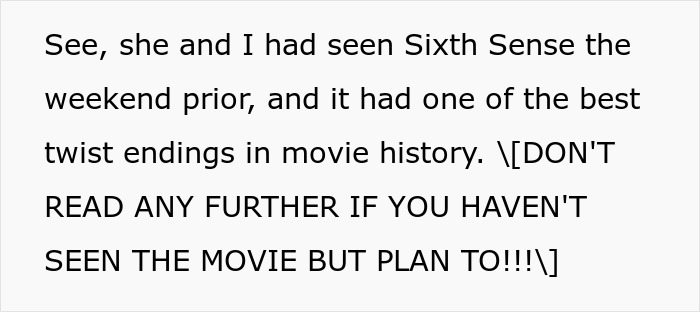 See, she and I had seen Sixth Sense the weekend prior, and it had one of the best twist endings in movie history. \[DON'T READ ANY FURTHER IF YOU HAVEN'T SEEN THE MOVIE BUT PLAN TO!!!\]